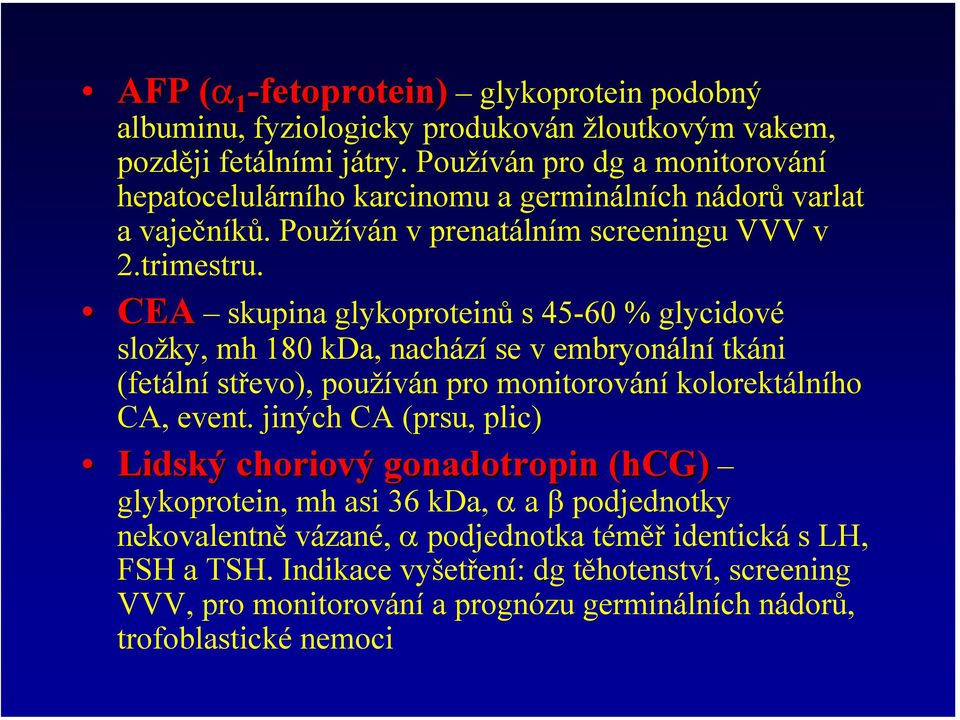 • AFP ($\alpha_1$-fetoprotein) – glykoprotein podobný albuminu, fyziologicky produkován žloutkovým vakem, později fetálními játry. Používán pro dg a monitorování hepatocelulárního karcinomu a germinálních nádorů varlat a vaječníků. Používán v prenatálním screeningu VVV v 2.trimestru.

• CEA – skupina glykoproteinů s 45-60 % glycidové složky, mh 180 kDa, nachází se v embryonální tkáni (fetální střevo), používán pro monitorování kolorektálního CA, event. jiných CA (prsu, plic)

• Lidský choriový gonadotropin (hCG) – glykoprotein, mh asi 36 kDa, $\alpha$ a $\beta$ podjednotky nekovalentně vázané, $\alpha$ podjednotka téměř identická s LH, FSH a TSH. Indikace vyšetření: dg těhotenství, screening VVV, pro monitorování a prognózu germinálních nádorů, trofoblastické nemoci